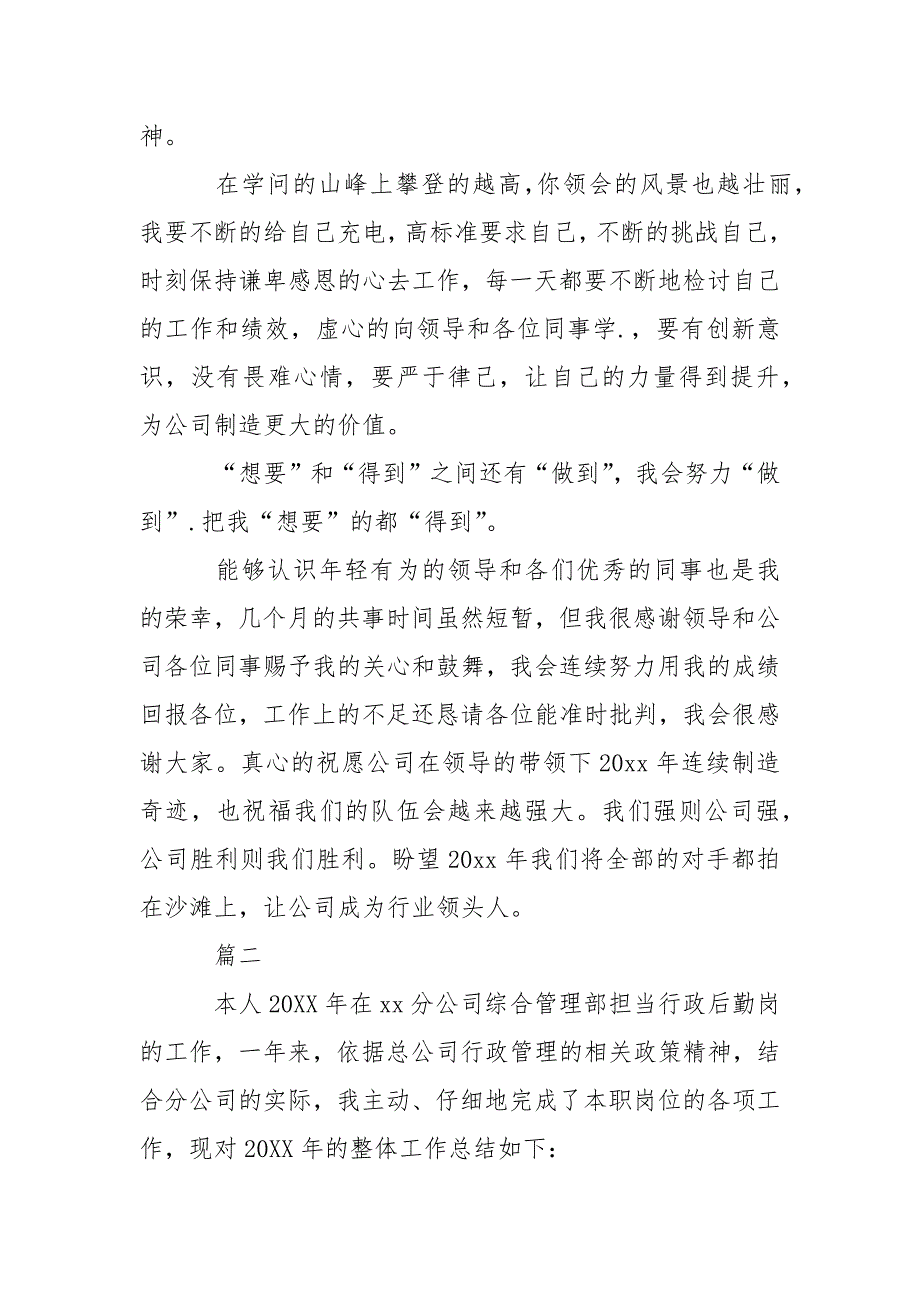 神。

在学问的山峰上攀登的越高,你领会的风景也越壮丽，我要不断的给自己充电，高标准要求自己，不断的挑战自己，时刻保持谦卑感恩的心去工作，每一天都要不断地检讨自己的工作和绩效，虚心的向领导和各位同事学.，要有创新意识，没有畏难心情，要严于律己，让自己的力量得到提升，为公司制造更大的价值。

“想要”和“得到”之间还有“做到”，我会努力“做到”.把我“想要”的都“得到”。

能够认识年轻有为的领导和各们优秀的同事也是我的荣幸，几个月的共事时间虽然短暂，但我很感谢领导和公司各位同事赐予我的关心和鼓舞，我会连续努力用我的成绩回报各位，工作上的不足还恳请各位能准时批判，我会很感谢大家。真心的祝愿公司在领导的带领下 20xx 年连续制造奇迹，也祝福我们的队伍会越来越强大。我们强则公司强，公司胜利则我们胜利。盼望 20xx 年我们将全部的对手都拍在沙滩上，让公司成为行业领头人。

篇二

本人 20XX 年在 xx 分公司综合管理部担当行政后勤岗的工作，一年来，依据总公司行政管理的相关政策精神，结合分公司的实际，我主动、仔细地完成了本职岗位的各项工作，现对 20XX 年的整体工作总结如下：